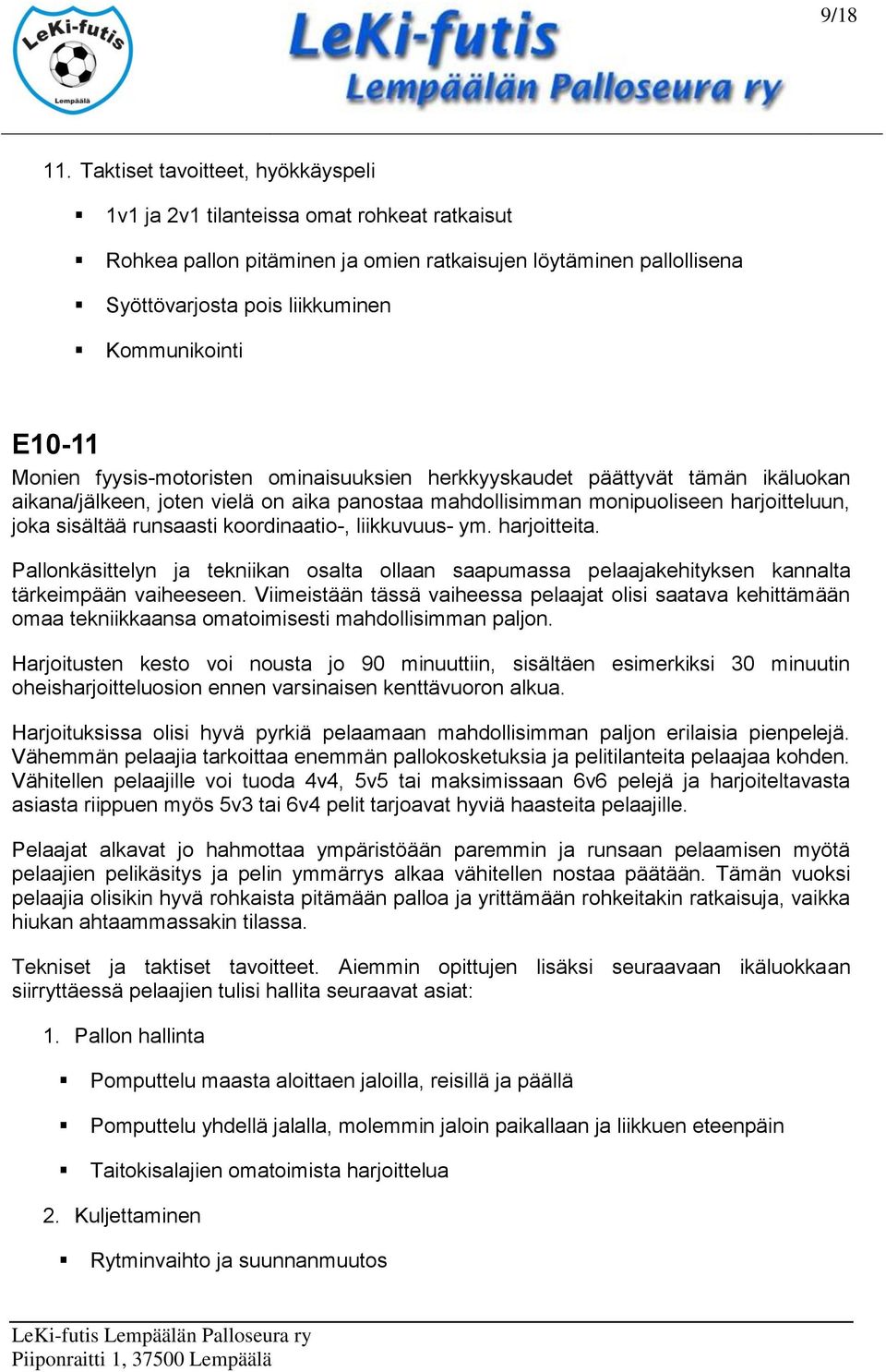 LeKi-futis Lempäälä

LeKi-futis
Lempäälän Palloseura ry

9/18

11. Taktiset tavoitteet, hyökkäyspeli

▪ 1v1 ja 2v1 tilanteissa omat rohkeat ratkaisut

▪ Rohkea pallon pitäminen ja omien ratkaisujen löytäminen pallollisena

▪ Syöttövarjosta pois liikkuminen

▪ Kommunikointi

E10-11

Monien fyysis-motoristen ominaisuuksien herkkyyskaudet päättyvät tämän ikäluokan aikana/jälkeen, joten vielä on aika panostaa mahdollisimman monipuoliseen harjoitteluun, joka sisältää runsaasti koordinaatio-, liikkuvuus- ym. harjoitteita.

Pallonkäsittelyn ja tekniikan osalta ollaan saapumassa pelaajakehityksen kannalta tärkeimpään vaiheeseen. Viimeistään tässä vaiheessa pelaajat olisi saatava kehittämään omaa tekniikkaansa omatoimisesti mahdollisimman paljon.

Harjoitusten kesto voi nousta jo 90 minuuttiin, sisältäen esimerkiksi 30 minuutin oheisharjoitteluosion ennen varsinaisen kenttävuoron alkua.

Harjoituksissa olisi hyvä pyrkiä pelaamaan mahdollisimman paljon erilaisia pienpelejä. Vähemmän pelaajia tarkoittaa enemmän pallokosketuksia ja pelitilanteita pelaajaa kohden. Vähitellen pelaajille voi tuoda 4v4, 5v5 tai maksimissaan 6v6 pelejä ja harjoiteltavasta asiasta riippuen myös 5v3 tai 6v4 pelit tarjoavat hyviä haasteita pelaajille.

Pelaajat alkavat jo hahmottaa ympäristöään paremmin ja runsaan pelaamisen myötä pelaajien pelikäsitys ja pelin ymmärrys alkaa vähitellen nostaa päätään. Tämän vuoksi pelaajia olisikin hyvä rohkaista pitämään palloa ja yrittämään rohkeitakin ratkaisuja, vaikka hiukan ahtaammassakin tilassa.

Tekniset ja taktiset tavoitteet. Aiemmin opittujen lisäksi seuraavaan ikäluokkaan siirryttäessä pelaajien tulisi hallita seuraavat asiat:

1. Pallon hallinta

▪ Pomputtelu maasta aloittaen jaloilla, reisillä ja päällä

▪ Pomputtelu yhdellä jalalla, molemmin jaloin paikallaan ja liikkuen eteenpäin

▪ Taitokisalajien omatoimista harjoittelua

2. Kuljettaminen

▪ Rytminvaihto ja suunnanmuutos

LeKi-futis Lempäälän Palloseura ry
Piiponraitti 1, 37500 Lempäälä